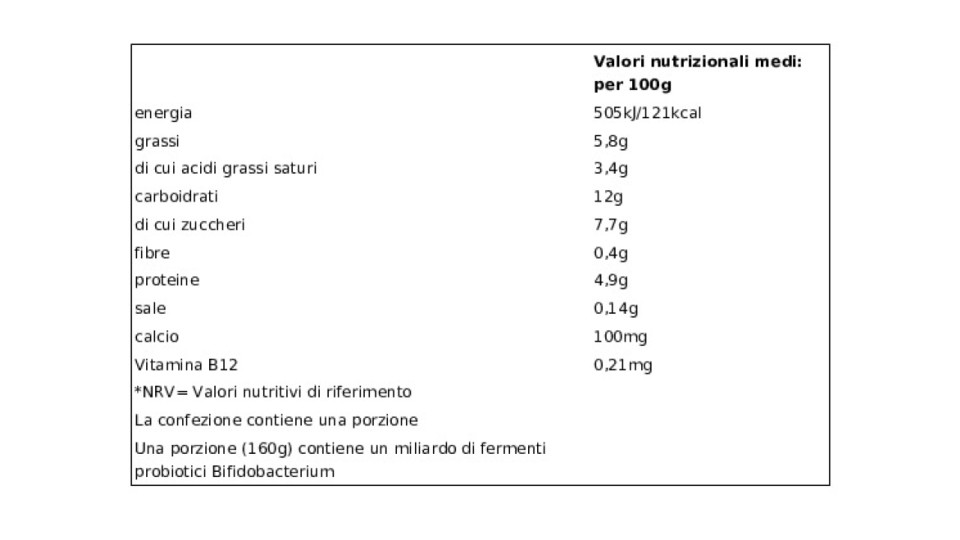 |  | Valori nutrizionali medi: per 100g |
|---|---|
| energia | 505kJ/121kcal |
| grassi | 5,8g |
| di cui acidi grassi saturi | 3,4g |
| carboidrati | 12g |
| di cui zuccheri | 7,7g |
| fibre | 0,4g |
| proteine | 4,9g |
| sale | 0,14g |
| calcio | 100mg |
| Vitamina B12 | 0,21mg |
| *NRV= Valori nutritivi di riferimento |  |
| La confezione contiene una porzione |  |
| Una porzione (160g) contiene un miliardo di fermenti probiotici Bifidobacterium |  |